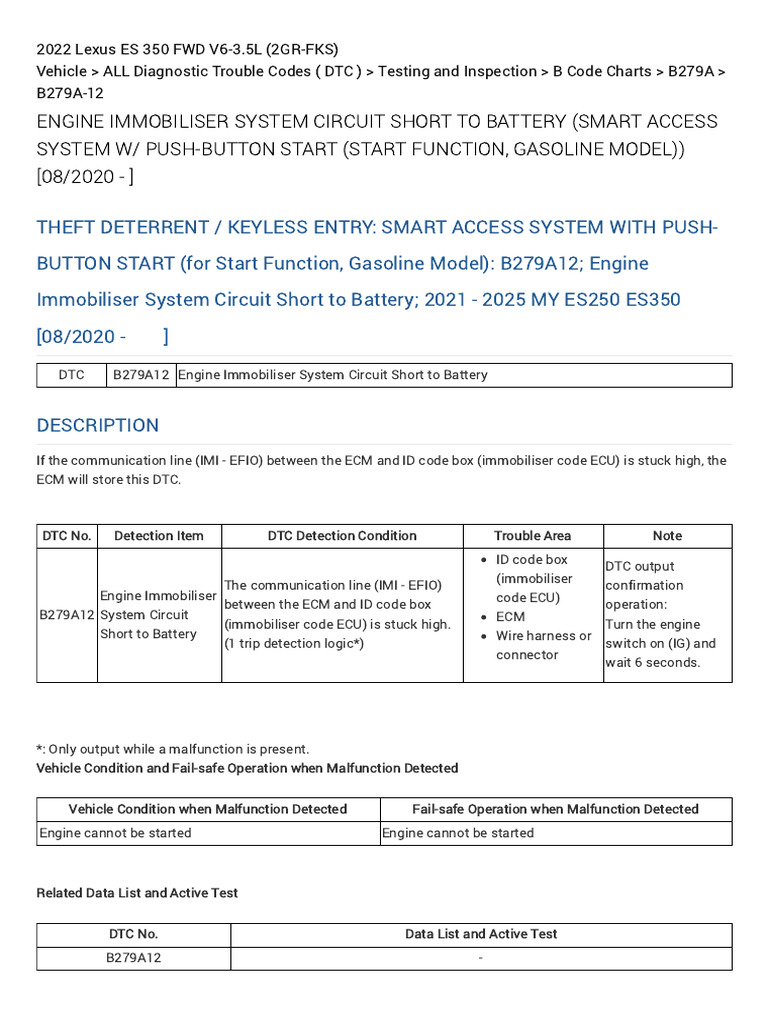 2022 Lexus ES 350 FWD V6-3.5L (2GR-FKS)
Vehicle > ALL Diagnostic Trouble Codes ( DTC ) > Testing and Inspection > B Code Charts > B279A > B279A-12

ENGINE IMMOBILISER SYSTEM CIRCUIT SHORT TO BATTERY (SMART ACCESS SYSTEM W/ PUSH-BUTTON START (START FUNCTION, GASOLINE MODEL)) [08/2020 - ]

THEFT DETERRENT / KEYLESS ENTRY: SMART ACCESS SYSTEM WITH PUSH-BUTTON START (for Start Function, Gasoline Model): B279A12; Engine Immobiliser System Circuit Short to Battery; 2021 - 2025 MY ES250 ES350 [08/2020 - ]

| DTC | B279A12 | Engine Immobiliser System Circuit Short to Battery |
|---|---|---|

DESCRIPTION

If the communication line (IMI - EFIO) between the ECM and ID code box (immobiliser code ECU) is stuck high, the ECM will store this DTC.

| DTC No. | Detection Item | DTC Detection Condition | Trouble Area | Note |
|---|---|---|---|---|
| B279A12 | Engine Immobiliser System Circuit Short to Battery | The communication line (IMI - EFIO) between the ECM and ID code box (immobiliser code ECU) is stuck high. (1 trip detection logic*) | • ID code box (immobiliser code ECU) • ECM • Wire harness or connector | DTC output confirmation operation: Turn the engine switch on (IG) and wait 6 seconds. |

*: Only output while a malfunction is present.
Vehicle Condition and Fail-safe Operation when Malfunction Detected

| Vehicle Condition when Malfunction Detected | Fail-safe Operation when Malfunction Detected |
|---|---|
| Engine cannot be started | Engine cannot be started |

Related Data List and Active Test

| DTC No. | Data List and Active Test |
|---|---|
| B279A12 | - |